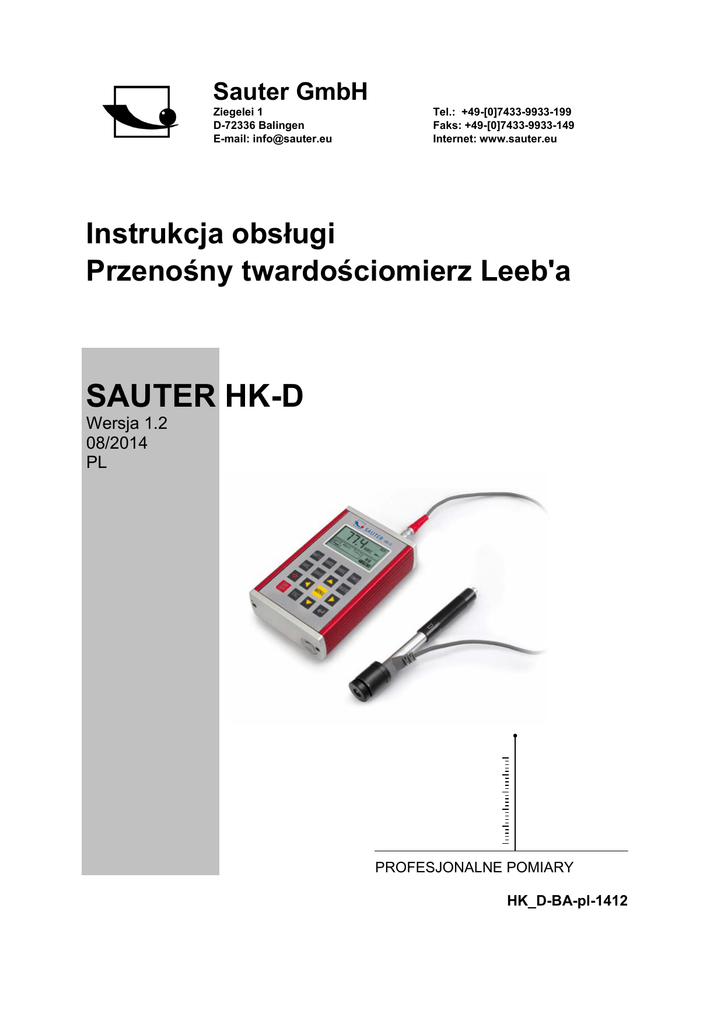 Sauter GmbH
Ziegelei 1
D-72336 Balingen
E-mail: info@sauter.eu

Tel.: +49-[0]7433-9933-199
Faks: +49-[0]7433-9933-149
Internet: www.sauter.eu

Instrukcja obsługi
Przenośny twardościomierz Leeb'a

SAUTER HK-D
Wersja 1.2
08/2014
PL

SAUTER
774

PROFESJONALNE POMIARY

HK_D-BA-pl-1412